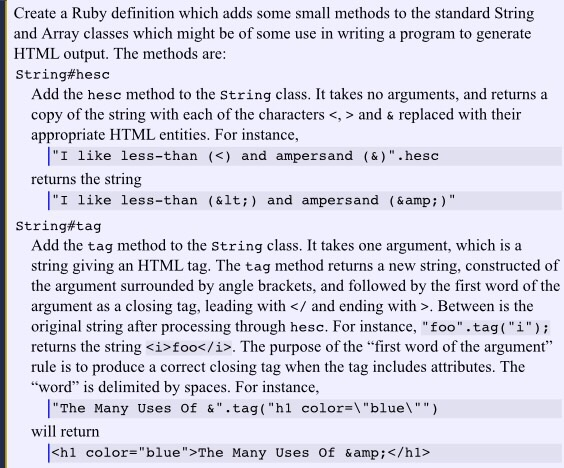 Create a Ruby definition which adds some small methods to the standard String and Array classes which might be of some use in writing a program to generate HTML output. The methods are:

String#hesc

Add the hesc method to the String class. It takes no arguments, and returns a copy of the string with each of the characters <, > and & replaced with their appropriate HTML entities. For instance,

"I like less-than (<) and ampersand (&)".hesc

returns the string

"I like less-than (&lt;) and ampersand (&amp;)"

String#tag

Add the tag method to the String class. It takes one argument, which is a string giving an HTML tag. The tag method returns a new string, constructed of the argument surrounded by angle brackets, and followed by the first word of the argument as a closing tag, leading with </ and ending with >. Between is the original string after processing through hesc. For instance, "foo".tag("i"); returns the string <i>foo</i>. The purpose of the "first word of the argument" rule is to produce a correct closing tag when the tag includes attributes. The "word" is delimited by spaces. For instance,

"The Many Uses Of &".tag("h1 color=\"blue\"")

will return

<h1 color="blue">The Many Uses Of &amp;</h1>